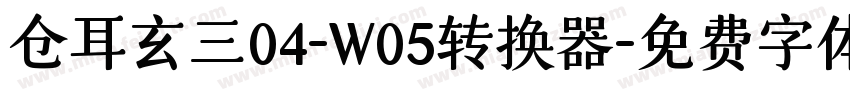 仓耳玄三04-W05转换器-免费字体